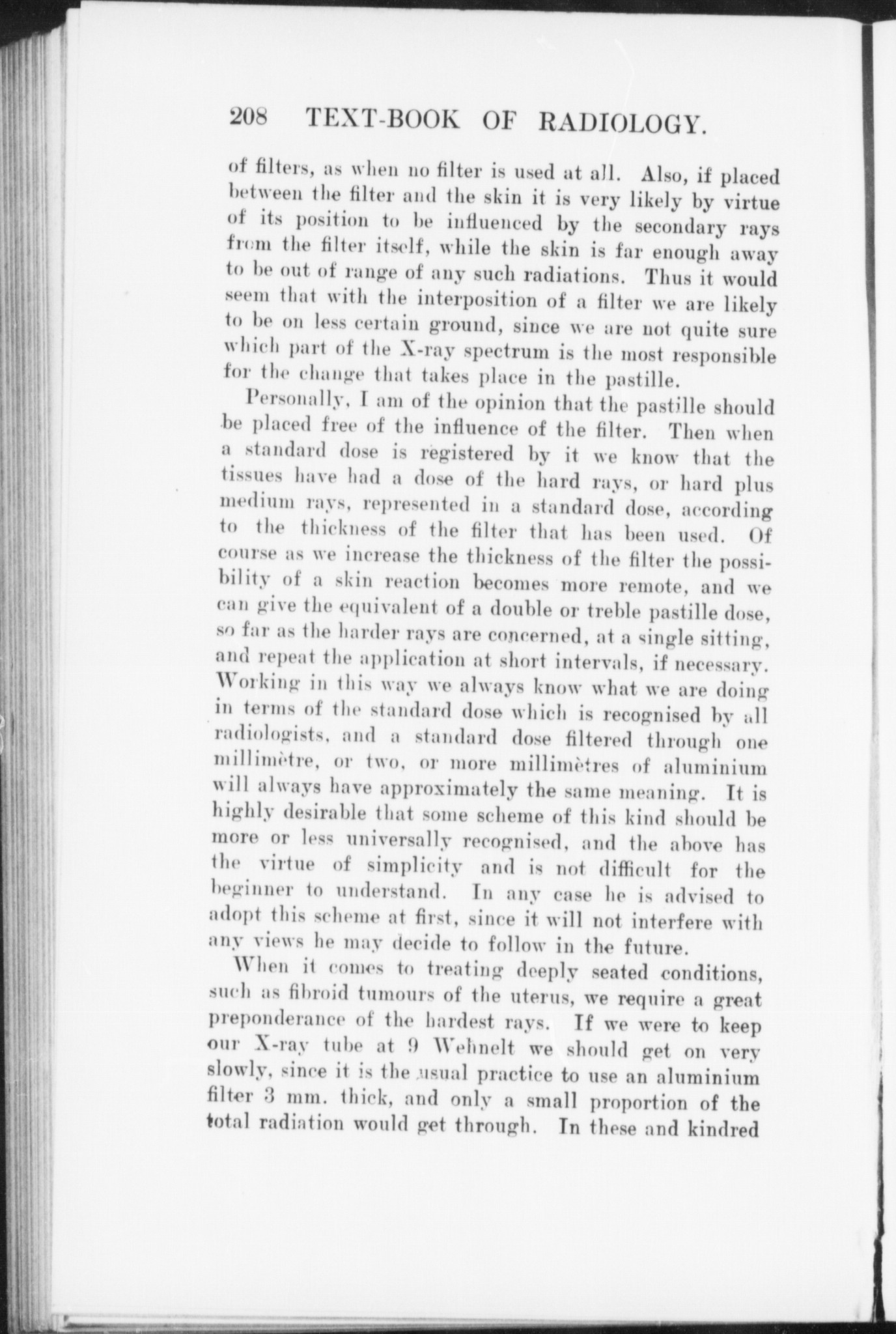 208 TEXT-BOOK OF RADIOLOGY.

of filters, as when no filter is used at all. Also, if placed between the filter and the skin it is very likely by virtue of its position to be influenced by the secondary rays from the filter itself, while the skin is far enough away to be out of range of any such radiations. Thus it would seem that with the interposition of a filter we are likely to be on less certain ground, since we are not quite sure which part of the X-ray spectrum is the most responsible for the change that takes place in the pastille.

Personally, I am of the opinion that the pastille should be placed free of the influence of the filter. Then when a standard dose is registered by it we know that the tissues have had a dose of the hard rays, or hard plus medium rays, represented in a standard dose, according to the thickness of the filter that has been used. Of course as we increase the thickness of the filter the possibility of a skin reaction becomes more remote, and we can give the equivalent of a double or treble pastille dose, so far as the harder rays are concerned, at a single sitting, and repeat the application at short intervals, if necessary. Working in this way we always know what we are doing in terms of the standard dose which is recognised by all radiologists, and a standard dose filtered through one millimètre, or two, or more millimètres of aluminium will always have approximately the same meaning. It is highly desirable that some scheme of this kind should be more or less universally recognised, and the above has the virtue of simplicity and is not difficult for the beginner to understand. In any case he is advised to adopt this scheme at first, since it will not interfere with any views he may decide to follow in the future.

When it comes to treating deeply seated conditions, such as fibroid tumours of the uterus, we require a great preponderance of the hardest rays. If we were to keep our X-ray tube at 9 Wehnelt we should get on very slowly, since it is the usual practice to use an aluminium filter 3 mm. thick, and only a small proportion of the total radiation would get through. In these and kindred